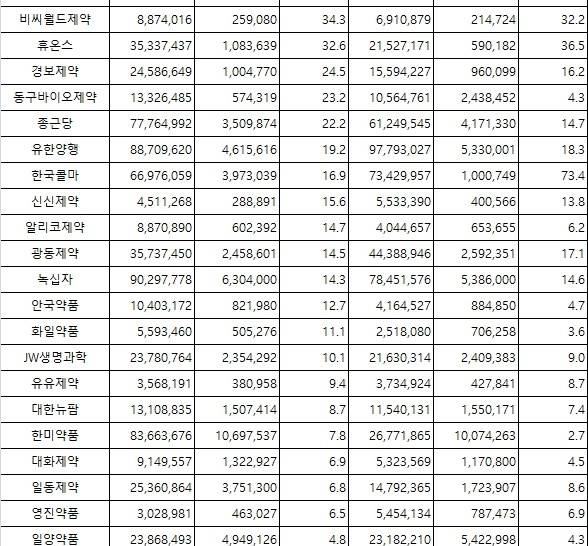 | | | | | | | |
|---|---|---|---|---|---|---|
| 비씨월드제약 | 8,874,016 | 259,080 | 34.3 | 6,910,879 | 214,724 | 32.2 |
| 휴온스 | 35,337,437 | 1,083,639 | 32.6 | 21,527,171 | 590,182 | 36.5 |
| 경보제약 | 24,586,649 | 1,004,770 | 24.5 | 15,594,227 | 960,099 | 16.2 |
| 동구바이오제약 | 13,326,485 | 574,319 | 23.2 | 10,564,761 | 2,438,452 | 4.3 |
| 종근당 | 77,764,992 | 3,509,874 | 22.2 | 61,249,545 | 4,171,330 | 14.7 |
| 유한양행 | 88,709,620 | 4,615,616 | 19.2 | 97,793,027 | 5,330,001 | 18.3 |
| 한국콜마 | 66,976,059 | 3,973,039 | 16.9 | 73,429,957 | 1,000,749 | 73.4 |
| 신신제약 | 4,511,268 | 288,891 | 15.6 | 5,533,390 | 400,566 | 13.8 |
| 알리코제약 | 8,870,890 | 602,392 | 14.7 | 4,044,657 | 653,655 | 6.2 |
| 광동제약 | 35,737,450 | 2,458,601 | 14.5 | 44,388,946 | 2,592,351 | 17.1 |
| 녹십자 | 90,297,778 | 6,304,000 | 14.3 | 78,451,576 | 5,386,000 | 14.6 |
| 안국약품 | 10,403,172 | 821,980 | 12.7 | 4,164,527 | 884,850 | 4.7 |
| 화일약품 | 5,593,460 | 505,276 | 11.1 | 2,518,080 | 706,258 | 3.6 |
| JW생명과학 | 23,780,764 | 2,354,292 | 10.1 | 21,630,314 | 2,409,383 | 9.0 |
| 유유제약 | 3,568,191 | 380,958 | 9.4 | 3,734,924 | 427,841 | 8.7 |
| 대한뉴팜 | 13,108,835 | 1,507,414 | 8.7 | 11,540,131 | 1,550,171 | 7.4 |
| 한미약품 | 83,663,676 | 10,697,537 | 7.8 | 26,771,865 | 10,074,263 | 2.7 |
| 대화제약 | 9,149,557 | 1,322,927 | 6.9 | 5,323,569 | 1,170,800 | 4.5 |
| 일동제약 | 25,360,864 | 3,751,300 | 6.8 | 14,792,365 | 1,723,907 | 8.6 |
| 영진약품 | 3,028,981 | 463,027 | 6.5 | 5,454,134 | 787,473 | 6.9 |
| 일양약품 | 23,868,493 | 4,949,126 | 4.8 | 23,182,210 | 5,422,998 | 4.3 |